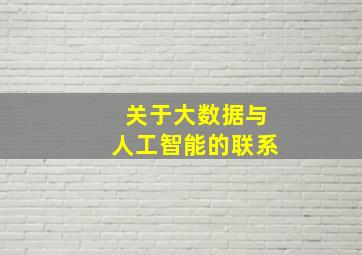 关于大数据与
人工智能的联系